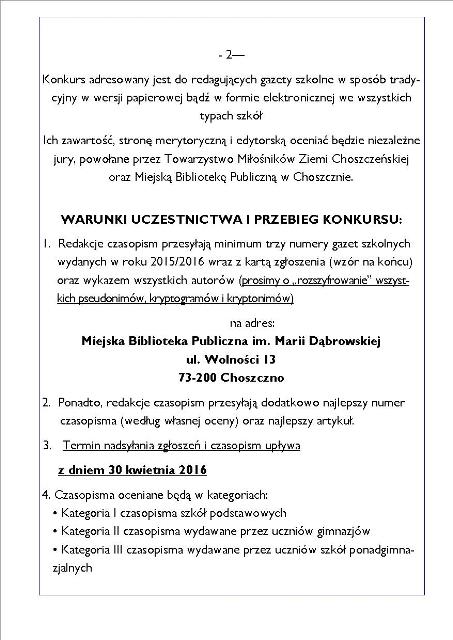 - 2—

Konkurs adresowany jest do redagujących gazety szkolne w sposób tradycyjny w wersji papierowej bądź w formie elektronicznej we wszystkich typach szkół

Ich zawartość, stronę merytoryczną i edytorską oceniać będzie niezależne jury, powołane przez Towarzystwo Miłośników Ziemi Choszczeńskiej oraz Miejską Bibliotekę Publiczną w Choszcznie.

WARUNKI UCZESTNICTWA I PRZEBIEG KONKURSU:

1. Redakcje czasopism przesyłają minimum trzy numery gazet szkolnych wydanych w roku 2015/2016 wraz z kartą zgłoszenia (wzór na końcu) oraz wykazem wszystkich autorów (prosimy o „rozszyfrowanie" wszystkich pseudonimów, kryptogramów i kryptonimów)

na adres:
Miejska Biblioteka Publiczna im. Marii Dąbrowskiej
ul. Wolności 13
73-200 Choszczno

2. Ponadto, redakcje czasopism przesyłają dodatkowo najlepszy numer czasopisma (według własnej oceny) oraz najlepszy artykuł.

3. Termin nadsyłania zgłoszeń i czasopism upływa

z dniem 30 kwietnia 2016

4. Czasopisma oceniane będą w kategoriach:
• Kategoria I czasopisma szkół podstawowych
• Kategoria II czasopisma wydawane przez uczniów gimnazjów
• Kategoria III czasopisma wydawane przez uczniów szkół ponadgimnazjalnych